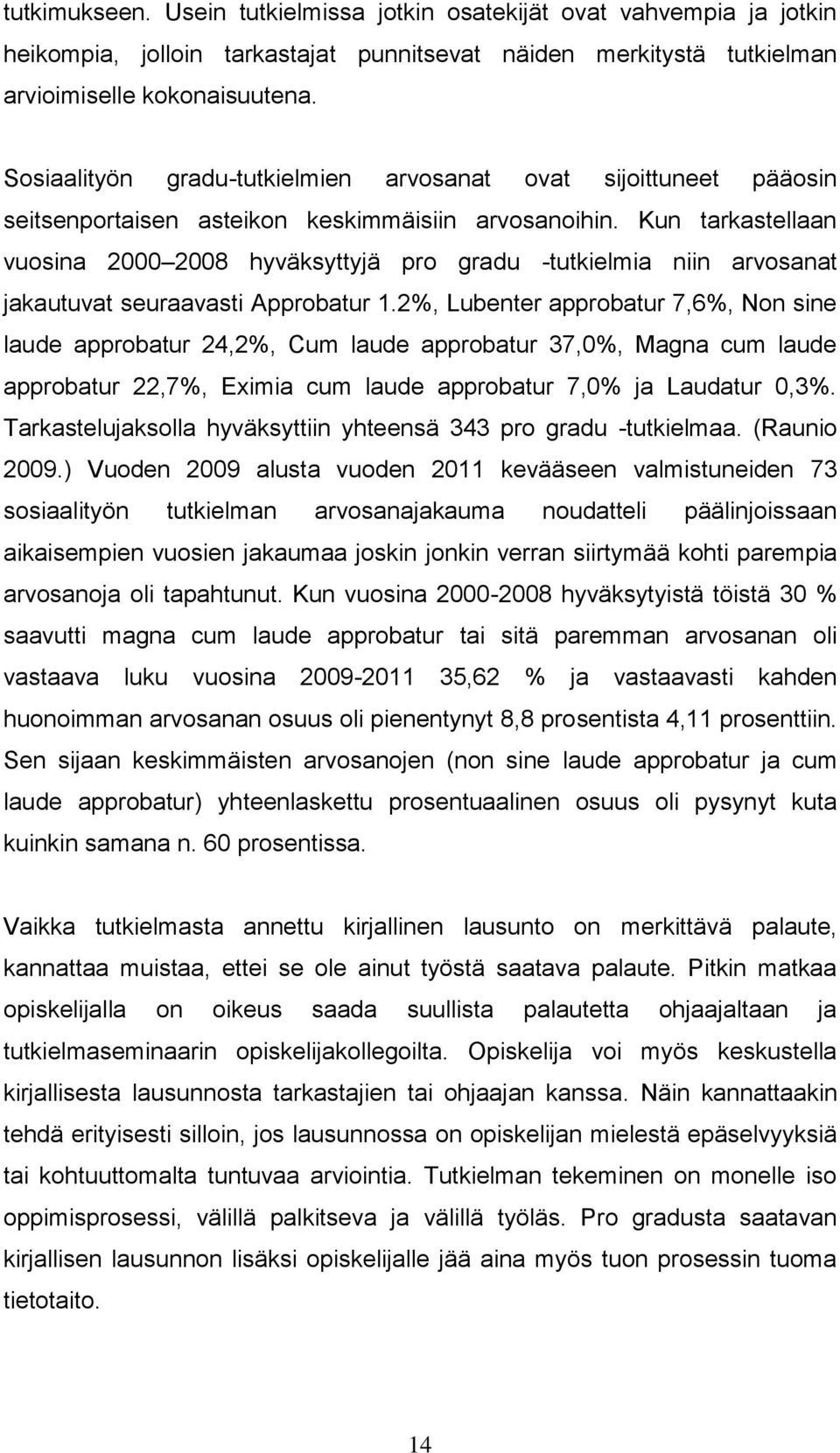 tutkimukseen. Usein tutkielmissa jotkin osatekijät ovat vahvempia ja jotkin heikompia, jolloin tarkastajat punnitsevat näiden merkitystä tutkielman arvioimiselle kokonaisuutena.

Sosiaalityön gradu-tutkielmien arvosanat ovat sijoittuneet pääosin seitsenportaisen asteikon keskimmäisiin arvosanoihin. Kun tarkastellaan vuosina 2000 2008 hyväksyttyjä pro gradu -tutkielmia niin arvosanat jakautuvat seuraavasti Approbatur 1.2%, Lubenter approbatur 7,6%, Non sine laude approbatur 24,2%, Cum laude approbatur 37,0%, Magna cum laude approbatur 22,7%, Eximia cum laude approbatur 7,0% ja Laudatur 0,3%. Tarkastelujaksolla hyväksyttiin yhteensä 343 pro gradu -tutkielmaa. (Raunio 2009.) Vuoden 2009 alusta vuoden 2011 kevääseen valmistuneiden 73 sosiaalityön tutkielman arvosanajakauma noudatteli päälinjoissaan aikaisempien vuosien jakaumaa joskin jonkin verran siirtymää kohti parempia arvosanoja oli tapahtunut. Kun vuosina 2000-2008 hyväksytyistä töistä 30 % saavutti magna cum laude approbatur tai sitä paremman arvosanan oli vastaava luku vuosina 2009-2011 35,62 % ja vastaavasti kahden huonoimman arvosanan osuus oli pienentynyt 8,8 prosentista 4,11 prosenttiin. Sen sijaan keskimmäisten arvosanojen (non sine laude approbatur ja cum laude approbatur) yhteenlaskettu prosentuaalinen osuus oli pysynyt kuta kuinkin samana n. 60 prosentissa.

Vaikka tutkielmasta annettu kirjallinen lausunto on merkittävä palaute, kannattaa muistaa, ettei se ole ainut työstä saatava palaute. Pitkin matkaa opiskelijalla on oikeus saada suullista palautetta ohjaajaltaan ja tutkielmaseminaarin opiskelijakollegoilta. Opiskelija voi myös keskustella kirjallisesta lausunnosta tarkastajien tai ohjaajan kanssa. Näin kannattaakin tehdä erityisesti silloin, jos lausunnossa on opiskelijan mielestä epäselvyyksiä tai kohtuuttomalta tuntuvaa arviointia. Tutkielman tekeminen on monelle iso oppimisprosessi, välillä palkitseva ja välillä työläs. Pro gradusta saatavan kirjallisen lausunnon lisäksi opiskelijalle jää aina myös tuon prosessin tuoma tietotaito.

14